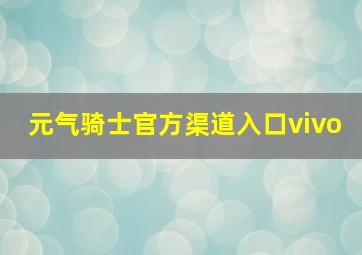 元气骑士官方渠道入口vivo